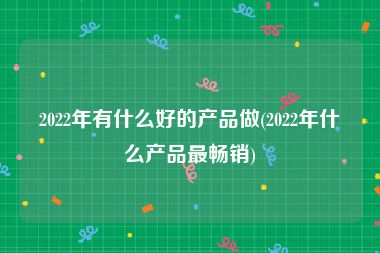 2022年有什么好的产品做(2022年什么产品最畅销)